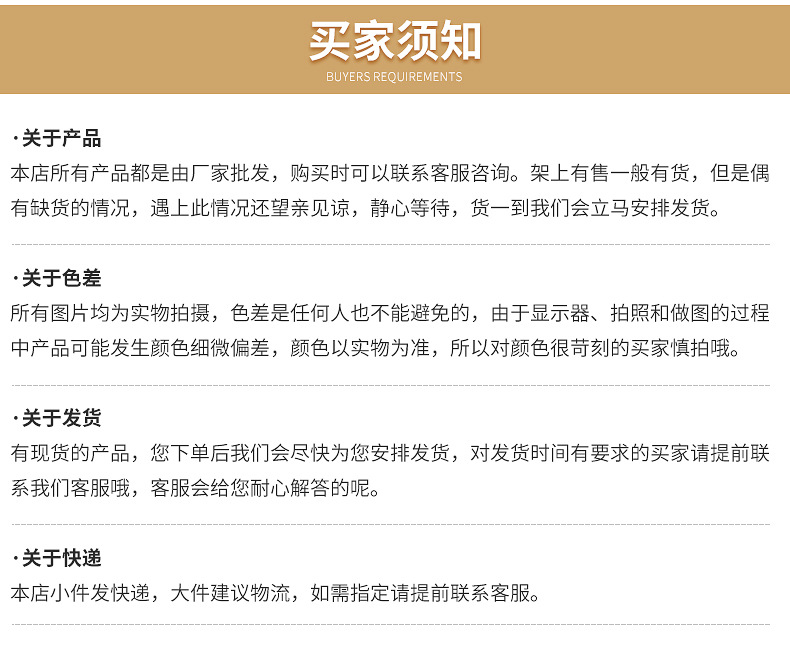 买家须知
BUYERS REQUIREMENTS

·关于产品
本店所有产品都是由厂家批发，购买时可以联系客服咨询。架上有售一般有货，但是偶有缺货的情况，遇上此情况还望亲见谅，静心等待，货一到我们会立马安排发货。

·关于色差
所有图片均为实物拍摄，色差是任何人也不能避免的，由于显示器、拍照和做图的过程中产品可能发生颜色细微偏差，颜色以实物为准，所以对颜色很苛刻的买家慎拍哦。

·关于发货
有现货的产品，您下单后我们会尽快为您安排发货，对发货时间有要求的买家请提前联系我们客服哦，客服会给您耐心解答的呢。

·关于快递
本店小件发快递，大件建议物流，如需指定请提前联系客服。